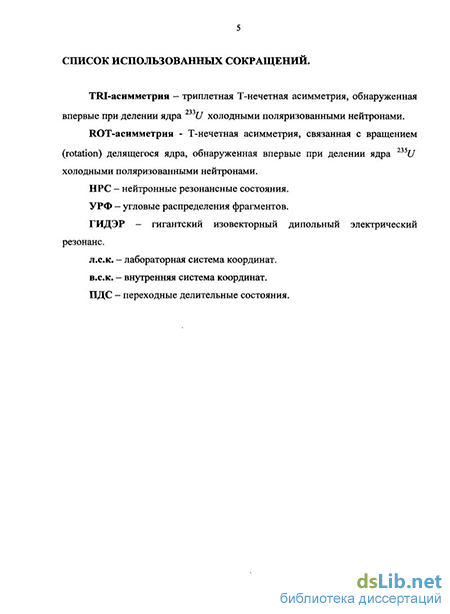 5

СПИСОК ИСПОЛЬЗОВАННЫХ СОКРАЩЕНИЙ.

TRI-асимметрия – триплетная Т-нечетная асимметрия, обнаруженная впервые при делении ядра $^{233}U$ холодными поляризованными нейтронами.

ROT-асимметрия - Т-нечетная асимметрия, связанная с вращением (rotation) делящегося ядра, обнаруженная впервые при делении ядра $^{235}U$ холодными поляризованными нейтронами.

НРС – нейтронные резонансные состояния.

УРФ – угловые распределения фрагментов.

ГИДЭР – гигантский изовекторный дипольный электрический резонанс.

л.с.к. – лабораторная система координат.

в.с.к. – внутренняя система координат.

ПДС – переходные делительные состояния.

dsLib.net
библиотека диссертаций